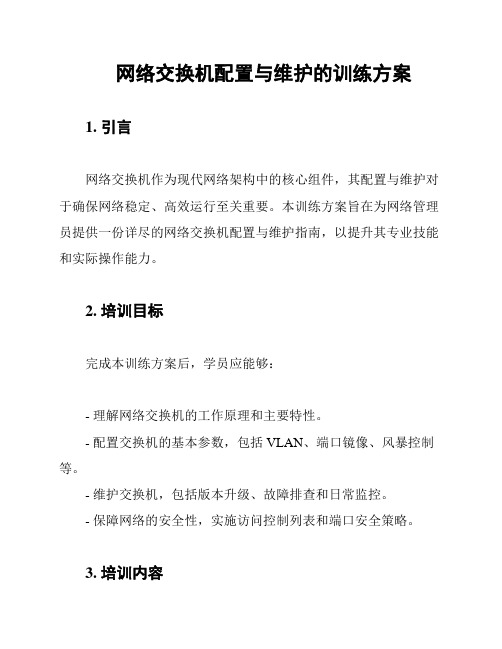 网络交换机配置与维护的训练方案

1. 引言

网络交换机作为现代网络架构中的核心组件，其配置与维护对于确保网络稳定、高效运行至关重要。本训练方案旨在为网络管理员提供一份详尽的网络交换机配置与维护指南，以提升其专业技能和实际操作能力。

2. 培训目标

完成本训练方案后，学员应能够：

- 理解网络交换机的工作原理和主要特性。
- 配置交换机的基本参数，包括 VLAN、端口镜像、风暴控制等。
- 维护交换机，包括版本升级、故障排查和日常监控。
- 保障网络的安全性，实施访问控制列表和端口安全策略。

3. 培训内容